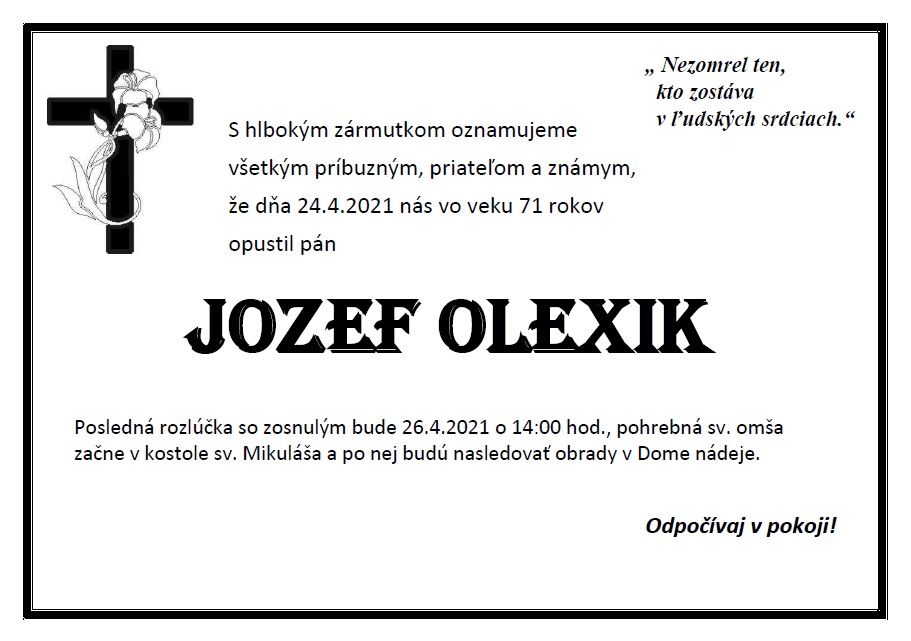 „ Nezomrel ten,
kto zostáva
v ľudských srdciach.“

S hlbokým zármutkom oznamujeme všetkým príbuzným, priateľom a známym, že dňa 24.4.2021 nás vo veku 71 rokov opustil pán

JOZEF OLEXIK

Posledná rozlúčka so zosnulým bude 26.4.2021 o 14:00 hod., pohrebná sv. omša začne v kostole sv. Mikuláša a po nej budú nasledovať obrady v Dome nádeje.

Odpočívaj v pokoji!